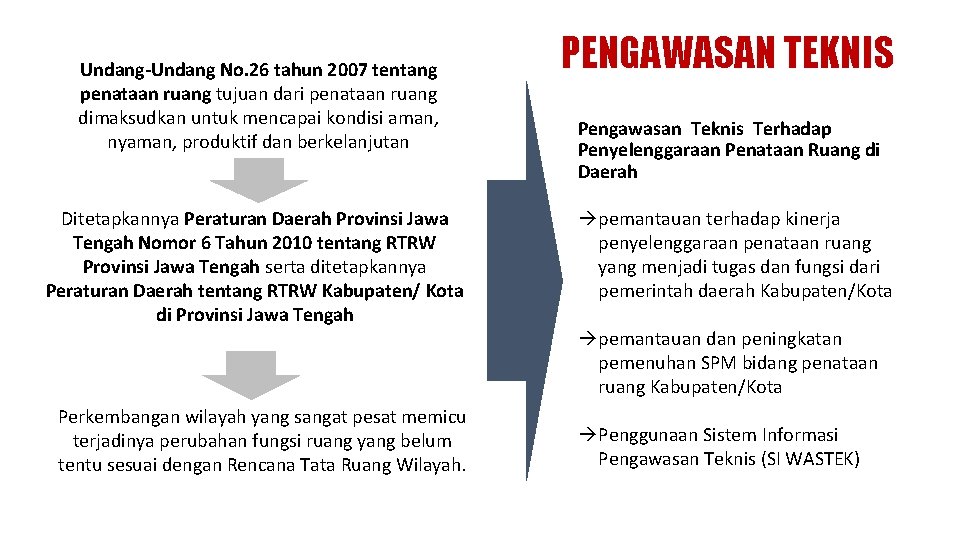 Undang-Undang No.26 tahun 2007 tentang penataan ruang tujuan dari penataan ruang dimaksudkan untuk mencapai kondisi aman, nyaman, produktif dan berkelanjutan

Ditetapkannya Peraturan Daerah Provinsi Jawa Tengah Nomor 6 Tahun 2010 tentang RTRW Provinsi Jawa Tengah serta ditetapkannya Peraturan Daerah tentang RTRW Kabupaten/ Kota di Provinsi Jawa Tengah

Perkembangan wilayah yang sangat pesat memicu terjadinya perubahan fungsi ruang yang belum tentu sesuai dengan Rencana Tata Ruang Wilayah.

PENGAWASAN TEKNIS

Pengawasan Teknis Terhadap Penyelenggaraan Penataan Ruang di Daerah

→pemantauan terhadap kinerja penyelenggaraan penataan ruang yang menjadi tugas dan fungsi dari pemerintah daerah Kabupaten/Kota

→pemantauan dan peningkatan pemenuhan SPM bidang penataan ruang Kabupaten/Kota

→Penggunaan Sistem Informasi Pengawasan Teknis (SI WASTEK)